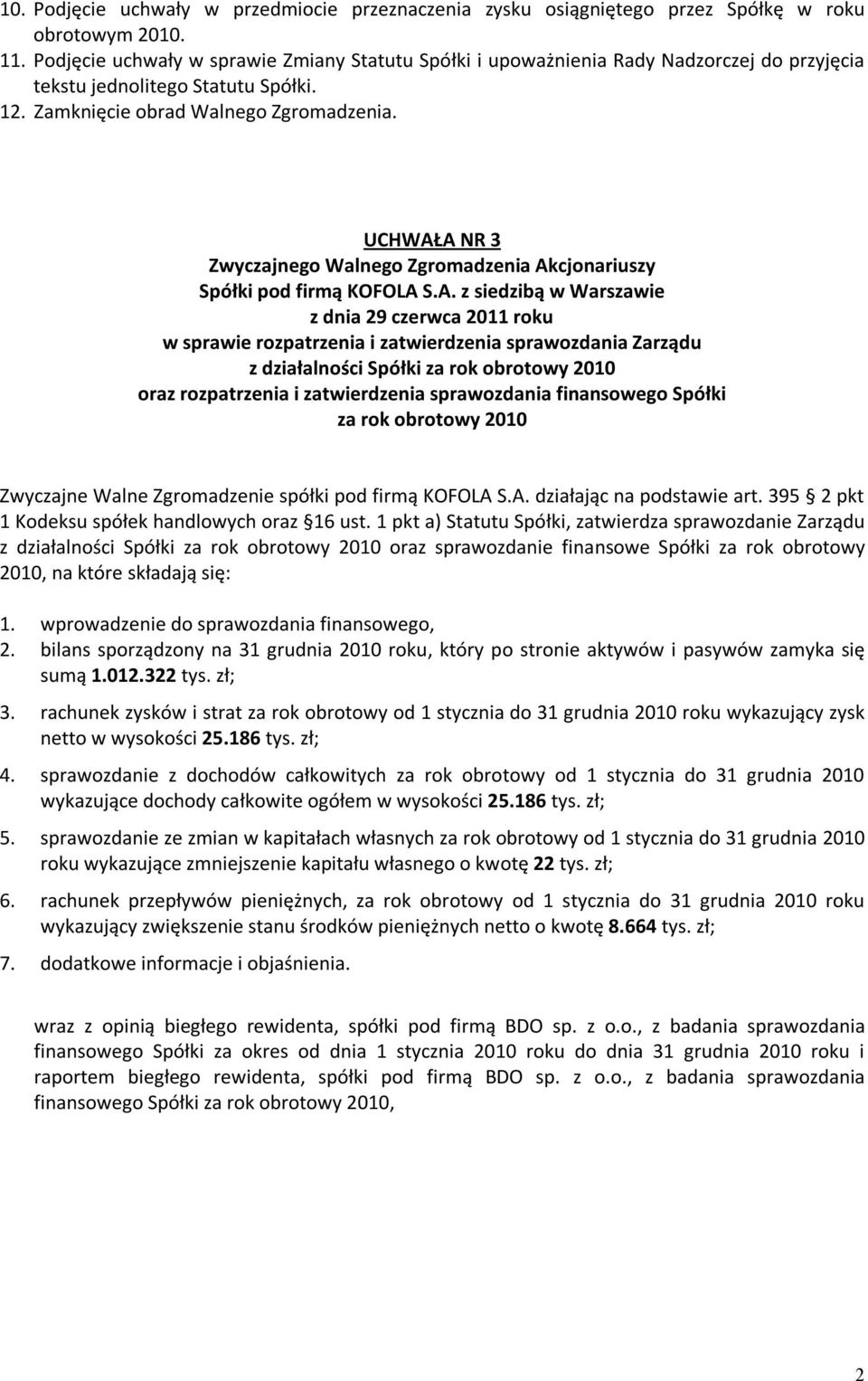 10. Podjęcie uchwały w przedmiocie przeznaczenia zysku osiągniętego przez Spółkę w roku obrotowym 2010.
11. Podjęcie uchwały w sprawie Zmiany Statutu Spółki i upoważnienia Rady Nadzorczej do przyjęcia tekstu jednolitego Statutu Spółki.
12. Zamknięcie obrad Walnego Zgromadzenia.

UCHWAŁA NR 3
Zwyczajnego Walnego Zgromadzenia Akcjonariuszy
Spółki pod firmą KOFOLA S.A. z siedzibą w Warszawie
z dnia 29 czerwca 2011 roku
w sprawie rozpatrzenia i zatwierdzenia sprawozdania Zarządu
z działalności Spółki za rok obrotowy 2010
oraz rozpatrzenia i zatwierdzenia sprawozdania finansowego Spółki
za rok obrotowy 2010

Zwyczajne Walne Zgromadzenie spółki pod firmą KOFOLA S.A. działając na podstawie art. 395 2 pkt 1 Kodeksu spółek handlowych oraz 16 ust. 1 pkt a) Statutu Spółki, zatwierdza sprawozdanie Zarządu z działalności Spółki za rok obrotowy 2010 oraz sprawozdanie finansowe Spółki za rok obrotowy 2010, na które składają się:

1. wprowadzenie do sprawozdania finansowego,
2. bilans sporządzony na 31 grudnia 2010 roku, który po stronie aktywów i pasywów zamyka się sumą 1.012.322 tys. zł;
3. rachunek zysków i strat za rok obrotowy od 1 stycznia do 31 grudnia 2010 roku wykazujący zysk netto w wysokości 25.186 tys. zł;
4. sprawozdanie z dochodów całkowitych za rok obrotowy od 1 stycznia do 31 grudnia 2010 wykazujące dochody całkowite ogółem w wysokości 25.186 tys. zł;
5. sprawozdanie ze zmian w kapitałach własnych za rok obrotowy od 1 stycznia do 31 grudnia 2010 roku wykazujące zmniejszenie kapitału własnego o kwotę 22 tys. zł;
6. rachunek przepływów pieniężnych, za rok obrotowy od 1 stycznia do 31 grudnia 2010 roku wykazujący zwiększenie stanu środków pieniężnych netto o kwotę 8.664 tys. zł;
7. dodatkowe informacje i objaśnienia.

wraz z opinią biegłego rewidenta, spółki pod firmą BDO sp. z o.o., z badania sprawozdania finansowego Spółki za okres od dnia 1 stycznia 2010 roku do dnia 31 grudnia 2010 roku i raportem biegłego rewidenta, spółki pod firmą BDO sp. z o.o., z badania sprawozdania finansowego Spółki za rok obrotowy 2010,

2